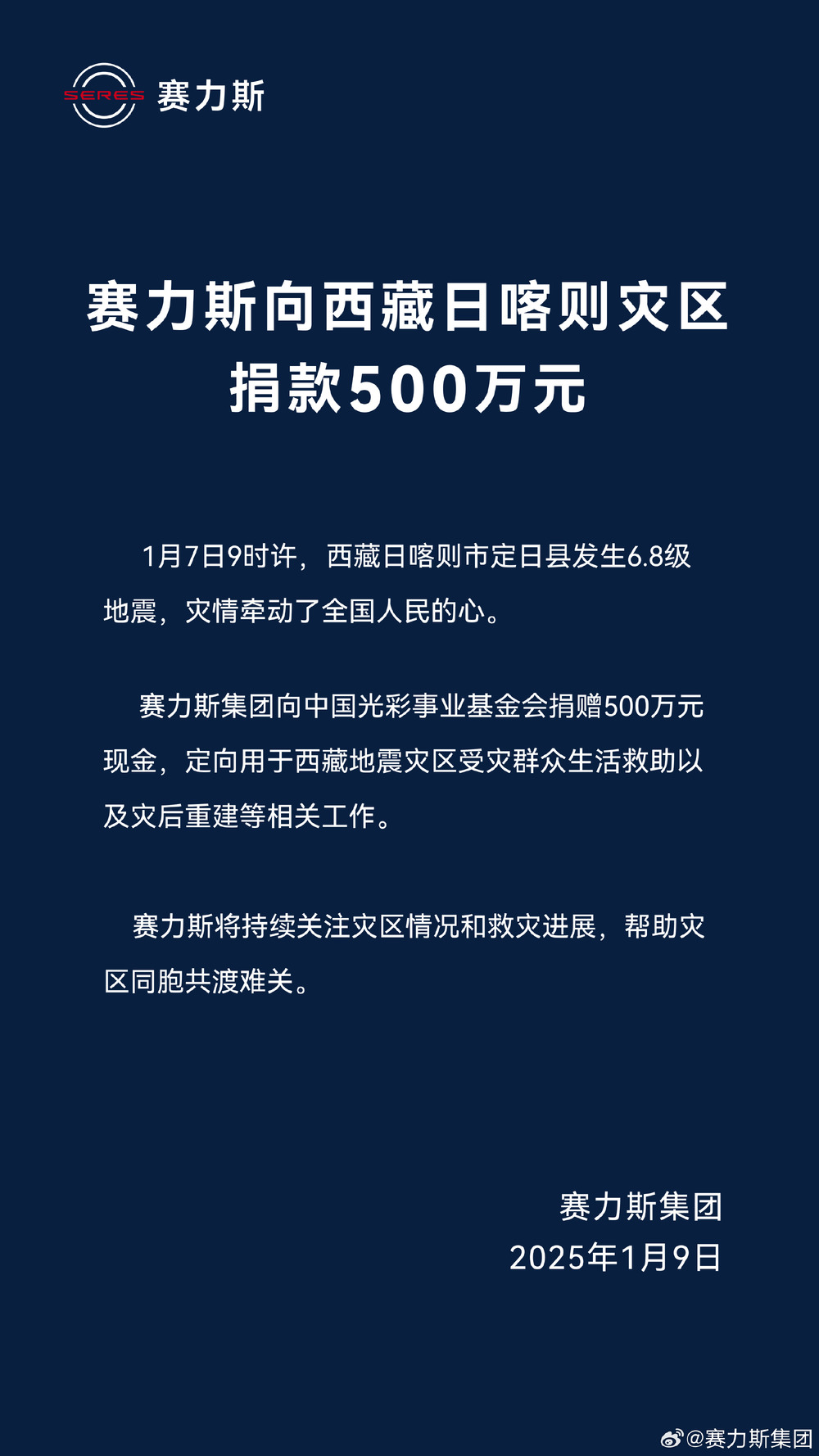 SERES 赛力斯

赛力斯向西藏日喀则灾区捐款500万元

1月7日9时许，西藏日喀则市定日县发生6.8级地震，灾情牵动了全国人民的心。

赛力斯集团向中国光彩事业基金会捐赠500万元现金，定向用于西藏地震灾区受灾群众生活救助以及灾后重建等相关工作。

赛力斯将持续关注灾区情况和救灾进展，帮助灾区同胞共渡难关。

赛力斯集团
2025年1月9日

@赛力斯集团